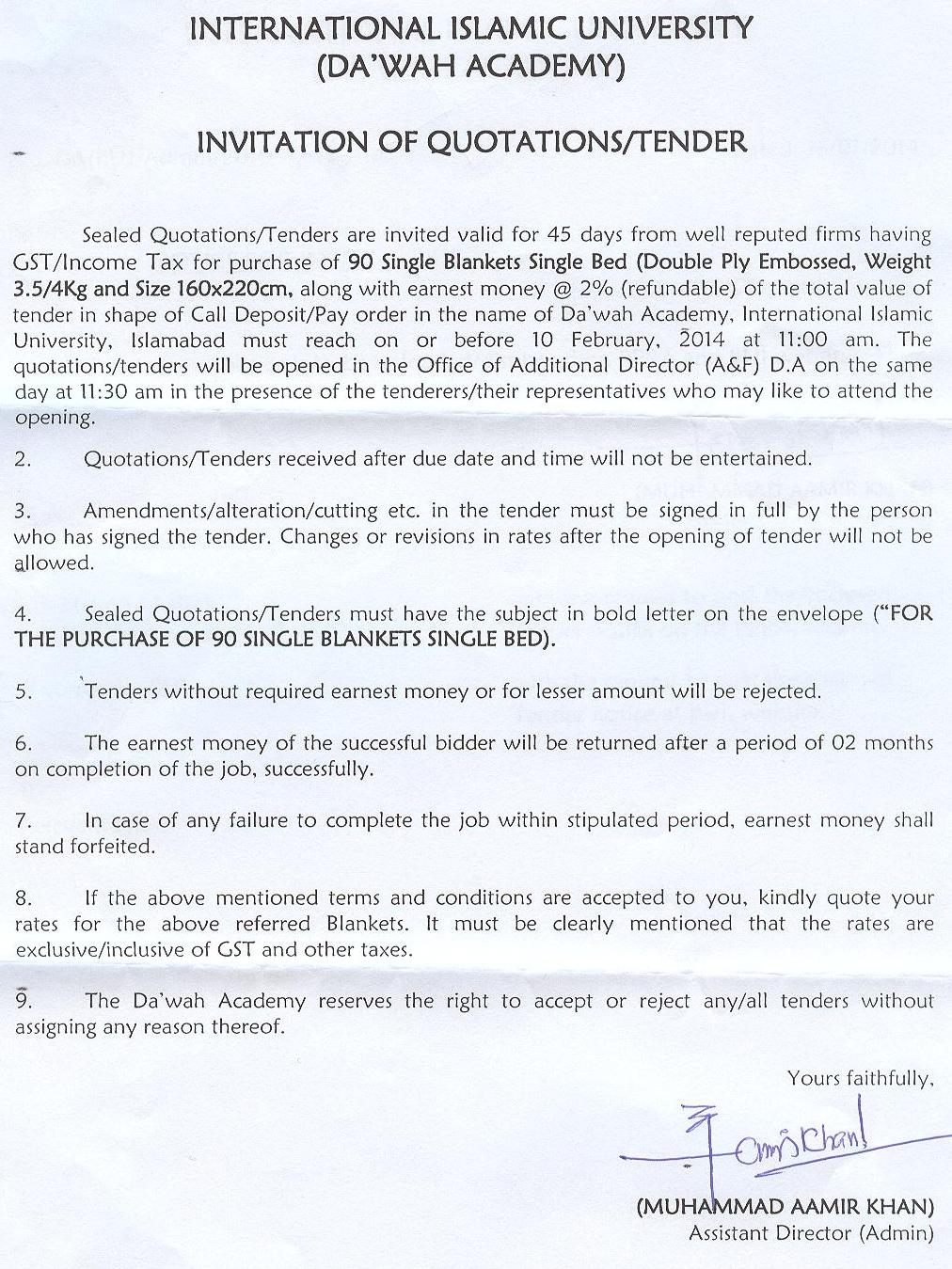 INTERNATIONAL ISLAMIC UNIVERSITY
(DA'WAH ACADEMY)

INVITATION OF QUOTATIONS/TENDER

Sealed Quotations/Tenders are invited valid for 45 days from well reputed firms having GST/Income Tax for purchase of 90 Single Blankets Single Bed (Double Ply Embossed, Weight 3.5/4Kg and Size 160x220cm, along with earnest money @ 2% (refundable) of the total value of tender in shape of Call Deposit/Pay order in the name of Da'wah Academy, International Islamic University, Islamabad must reach on or before 10 February, 2014 at 11:00 am. The quotations/tenders will be opened in the Office of Additional Director (A&F) D.A on the same day at 11:30 am in the presence of the tenderers/their representatives who may like to attend the opening.

2. Quotations/Tenders received after due date and time will not be entertained.

3. Amendments/alteration/cutting etc. in the tender must be signed in full by the person who has signed the tender. Changes or revisions in rates after the opening of tender will not be allowed.

4. Sealed Quotations/Tenders must have the subject in bold letter on the envelope ("FOR THE PURCHASE OF 90 SINGLE BLANKETS SINGLE BED).

5. Tenders without required earnest money or for lesser amount will be rejected.

6. The earnest money of the successful bidder will be returned after a period of 02 months on completion of the job, successfully.

7. In case of any failure to complete the job within stipulated period, earnest money shall stand forfeited.

8. If the above mentioned terms and conditions are accepted to you, kindly quote your rates for the above referred Blankets. It must be clearly mentioned that the rates are exclusive/inclusive of GST and other taxes.

9. The Da'wah Academy reserves the right to accept or reject any/all tenders without assigning any reason thereof.

Yours faithfully,

Amir Khan

(MUHAMMAD AAMIR KHAN)
Assistant Director (Admin)